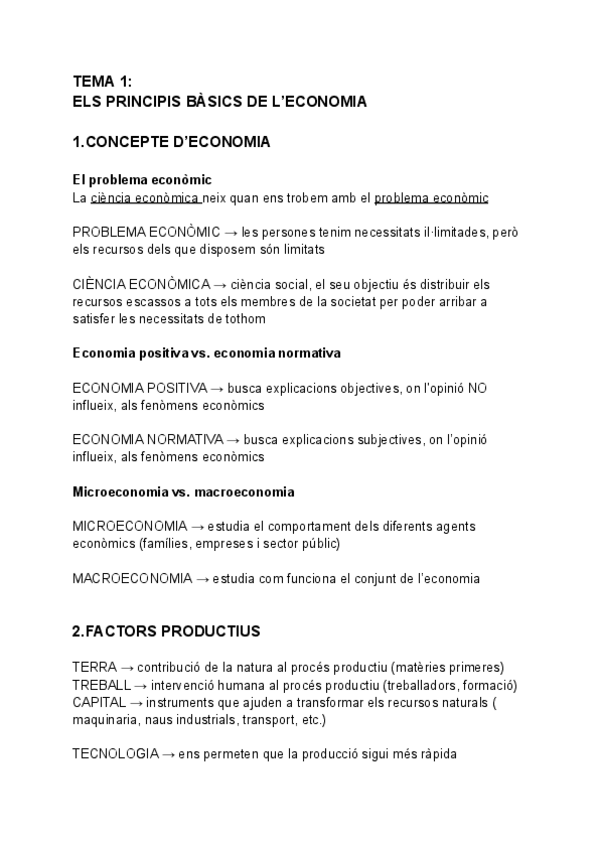 TEMA 1:
ELS PRINCIPIS BÀSICS DE L'ECONOMIA

1.CONCEPTE D'ECONOMIA

El problema econòmic
La ciència econòmica neix quan ens trobem amb el problema econòmic

PROBLEMA ECONÒMIC → les persones tenim necessitats il·limitades, però els recursos dels que disposem són limitats

CIÈNCIA ECONÒMICA → ciència social, el seu objectiu és distribuir els recursos escassos a tots els membres de la societat per poder arribar a satisfer les necessitats de tothom

Economia positiva vs. economia normativa

ECONOMIA POSITIVA → busca explicacions objectives, on l'opinió NO influeix, als fenòmens econòmics

ECONOMIA NORMATIVA → busca explicacions subjectives, on l'opinió influeix, als fenòmens econòmics

Microeconomia vs. macroeconomia

MICROECONOMIA → estudia el comportament dels diferents agents econòmics (famílies, empreses i sector públic)

MACROECONOMIA → estudia com funciona el conjunt de l'economia

2.FACTORS PRODUCTIUS

TERRA → contribució de la natura al procés productiu (matèries primeres)
TREBALL → intervenció humana al procés productiu (treballadors, formació)
CAPITAL → instruments que ajuden a transformar els recursos naturals ( maquinaria, naus industrials, transport, etc.)

TECNOLOGIA → ens permeten que la producció sigui més ràpida